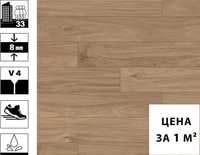 33

8 mm

V 4

ЦЕНА
ЗА 1 М²